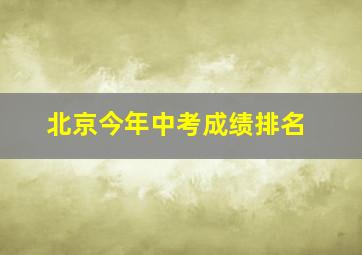 北京今年中考成绩排名